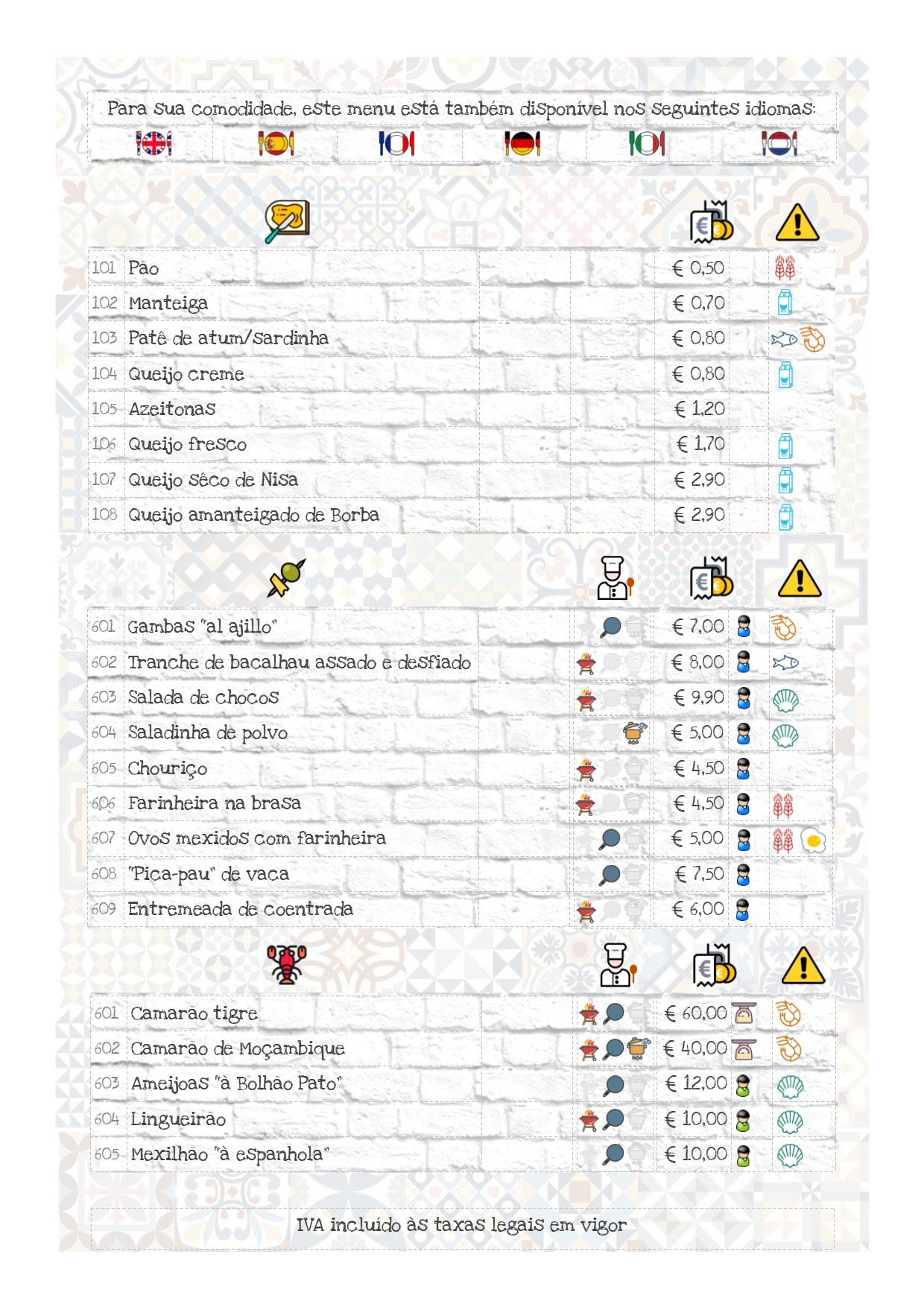 Para sua comodidade, este menu está também disponível nos seguintes idiomas:

101 Pão € 0,50
102 Manteiga € 0,70
103 Patê de atum/sardinha € 0,80
104 Queijo creme € 0,80
105 Azeitonas € 1,20
106 Queijo fresco € 1,70
107 Queijo sêco de Nisa € 2,90
108 Queijo amanteigado de Borba € 2,90

601 Gambas "al ajillo" € 7,00
602 Tranche de bacalhau assado e desfiado € 8,00
603 Salada de chocos € 9,90
604 Saladinha de polvo € 5,00
605 Chouriço € 4,50
606 Farinheira na brasa € 4,50
607 Ovos mexidos com farinheira € 5,00
608 "Pica-pau" de vaca € 7,50
609 Entremeada de coentrada € 6,00

601 Camarão tigre € 60,00
602 Camarão de Moçambique € 40,00
603 Ameijoas "à Bolhão Pato" € 12,00
604 Lingueirão € 10,00
605 Mexilhão "à espanhola" € 10,00

IVA incluído às taxas legais em vigor